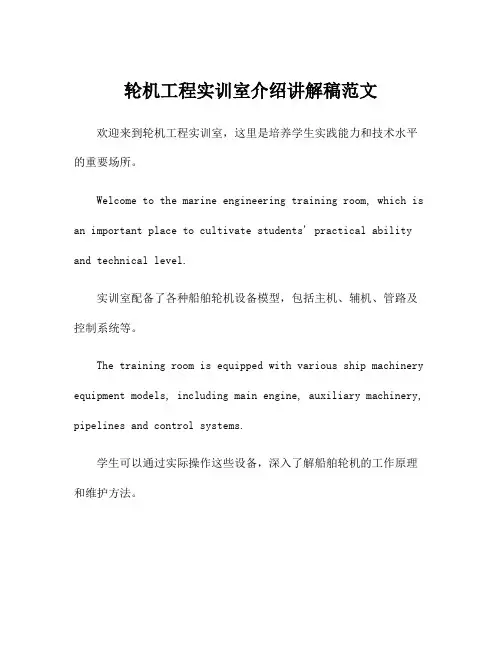 轮机工程实训室介绍讲解稿范文

欢迎来到轮机工程实训室，这里是培养学生实践能力和技术水平的重要场所。

Welcome to the marine engineering training room, which is an important place to cultivate students' practical ability and technical level.

实训室配备了各种船舶轮机设备模型，包括主机、辅机、管路及控制系统等。

The training room is equipped with various ship machinery equipment models, including main engine, auxiliary machinery, pipelines and control systems.

学生可以通过实际操作这些设备，深入了解船舶轮机的工作原理和维护方法。